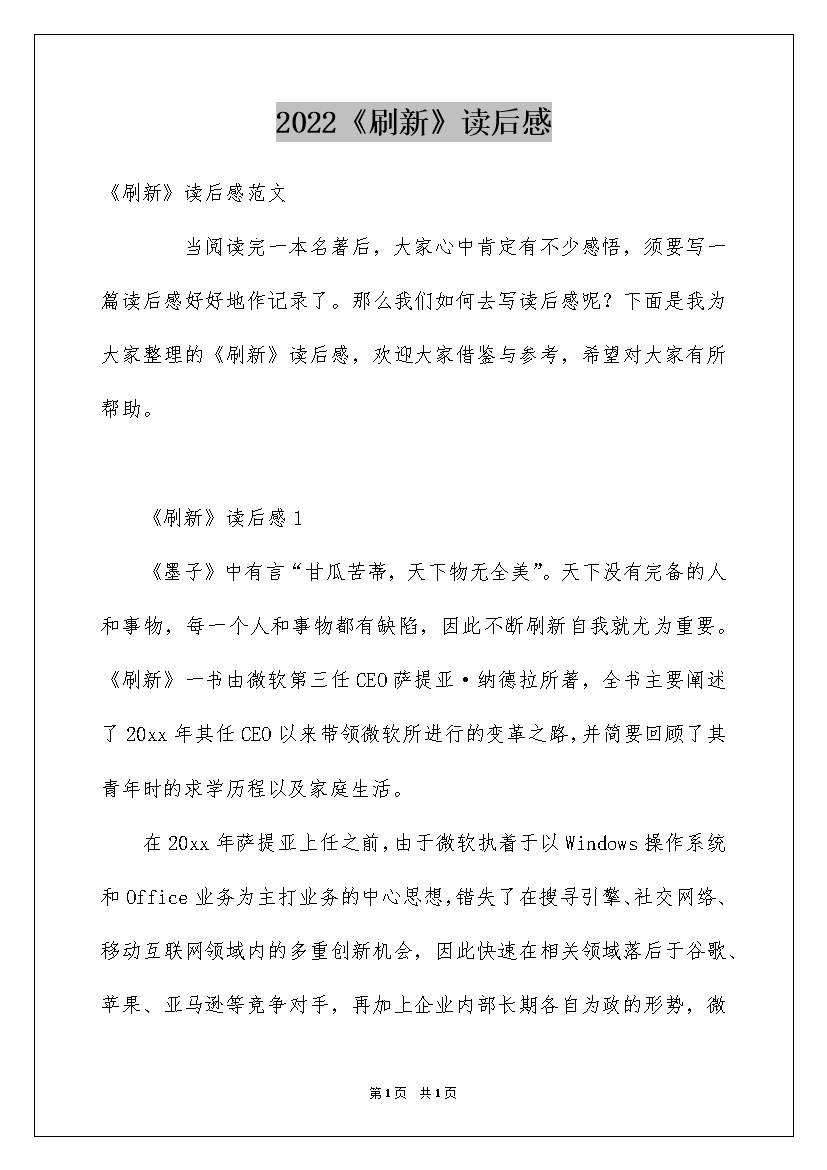 2022《刷新》读后感

《刷新》读后感范文

当阅读完一本名著后，大家心中肯定有不少感悟，须要写一篇读后感好好地作记录了。那么我们如何去写读后感呢？下面是我为大家整理的《刷新》读后感，欢迎大家借鉴与参考，希望对大家有所帮助。

《刷新》读后感1

《墨子》中有言“甘瓜苦蒂，天下物无全美”。天下没有完备的人和事物，每一个人和事物都有缺陷，因此不断刷新自我就尤为重要。《刷新》一书由微软第三任CEO萨提亚·纳德拉所著，全书主要阐述了20xx年其任CEO以来带领微软所进行的变革之路，并简要回顾了其青年时的求学历程以及家庭生活。

在20xx年萨提亚上任之前，由于微软执着于以Windows操作系统和Office业务为主打业务的中心思想，错失了在搜寻引擎、社交网络、移动互联网领域内的多重创新机会，因此快速在相关领域落后于谷歌、苹果、亚马逊等竞争对手，再加上企业内部长期各自为政的形势，微

第1页 共1页